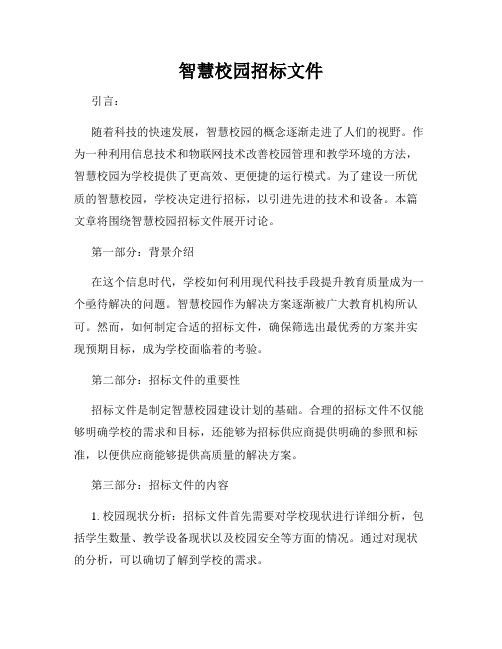 智慧校园招标文件

引言：

随着科技的快速发展，智慧校园的概念逐渐走进了人们的视野。作为一种利用信息技术和物联网技术改善校园管理和教学环境的方法，智慧校园为学校提供了更高效、更便捷的运行模式。为了建设一所优质的智慧校园，学校决定进行招标，以引进先进的技术和设备。本篇文章将围绕智慧校园招标文件展开讨论。

第一部分：背景介绍

在这个信息时代，学校如何利用现代科技手段提升教育质量成为一个亟待解决的问题。智慧校园作为解决方案逐渐被广大教育机构所认可。然而，如何制定合适的招标文件，确保筛选出最优秀的方案并实现预期目标，成为学校面临着的考验。

第二部分：招标文件的重要性

招标文件是制定智慧校园建设计划的基础。合理的招标文件不仅能够明确学校的需求和目标，还能够为招标供应商提供明确的参照和标准，以便供应商能够提供高质量的解决方案。

第三部分：招标文件的内容

1. 校园现状分析：招标文件首先需要对学校现状进行详细分析，包括学生数量、教学设备现状以及校园安全等方面的情况。通过对现状的分析，可以确切了解到学校的需求。